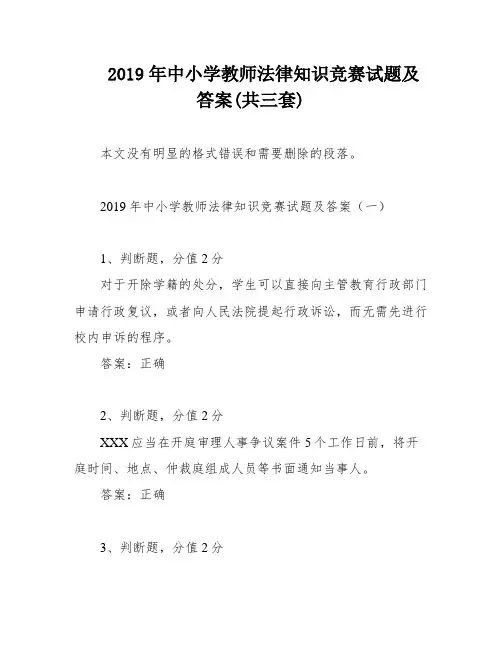 2019 年中小学教师法律知识竞赛试题及答案(共三套)

本文没有明显的格式错误和需要删除的段落。

2019 年中小学教师法律知识竞赛试题及答案（一）

1、判断题，分值 2 分
对于开除学籍的处分，学生可以直接向主管教育行政部门申请行政复议，或者向人民法院提起行政诉讼，而无需先进行校内申诉的程序。
答案：正确

2、判断题，分值 2 分
XXX 应当在开庭审理人事争议案件 5 个工作日前，将开庭时间、地点、仲裁庭组成人员等书面通知当事人。
答案：正确

3、判断题，分值 2 分